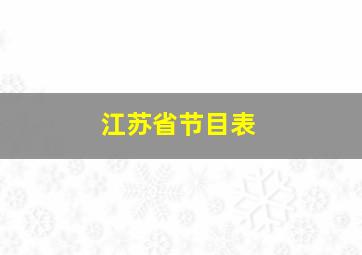 江苏省节目表